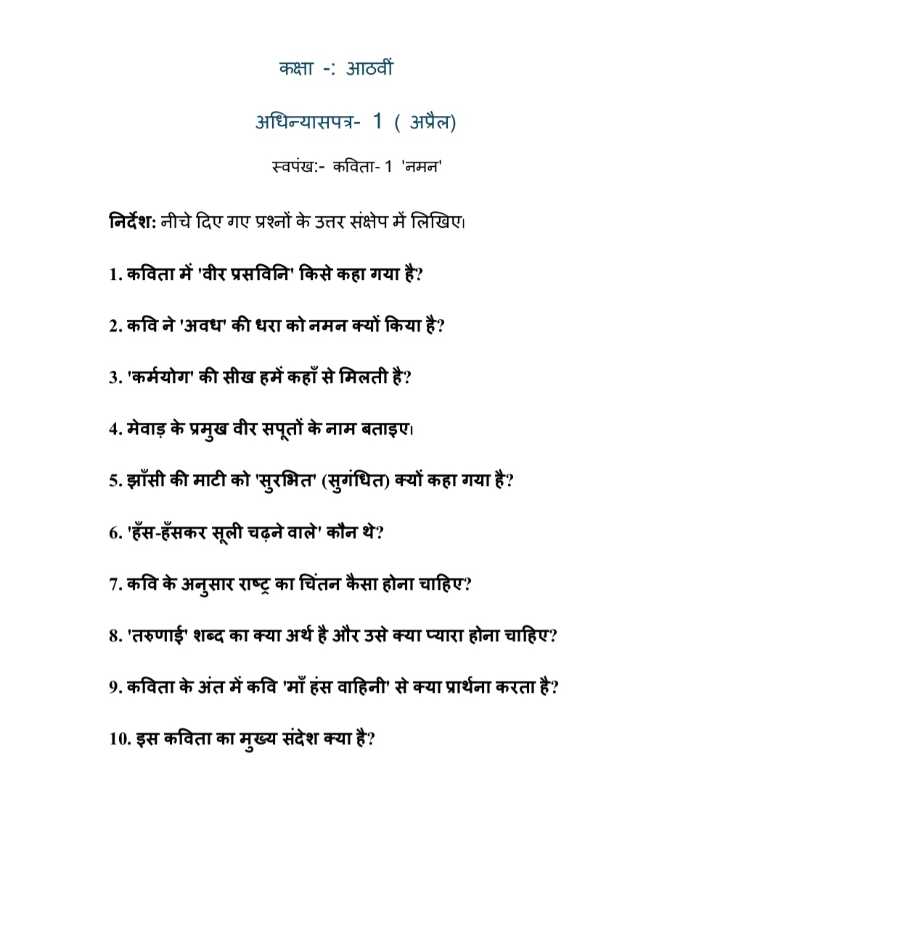 कक्षा -: आठवीं

अधिन्यासपत्र- 1 ( अप्रैल)

स्वपंख:- कविता- 1 'नमन'

निर्देश: नीचे दिए गए प्रश्नों के उत्तर संक्षेप में लिखिए।

1. कविता में 'वीर प्रसविनि' किसे कहा गया है?

2. कवि ने 'अवध' की धरा को नमन क्यों किया है?

3. 'कर्मयोग' की सीख हमें कहाँ से मिलती है?

4. मेवाड़ के प्रमुख वीर सपूतों के नाम बताइए।

5. झाँसी की माटी को 'सुरभित' (सुगंधित) क्यों कहा गया है?

6. 'हँस-हँसकर सूली चढ़ने वाले' कौन थे?

7. कवि के अनुसार राष्ट्र का चिंतन कैसा होना चाहिए?

8. 'तरुणाई' शब्द का क्या अर्थ है और उसे क्या प्यारा होना चाहिए?

9. कविता के अंत में कवि 'माँ हंस वाहिनी' से क्या प्रार्थना करता है?

10. इस कविता का मुख्य संदेश क्या है?